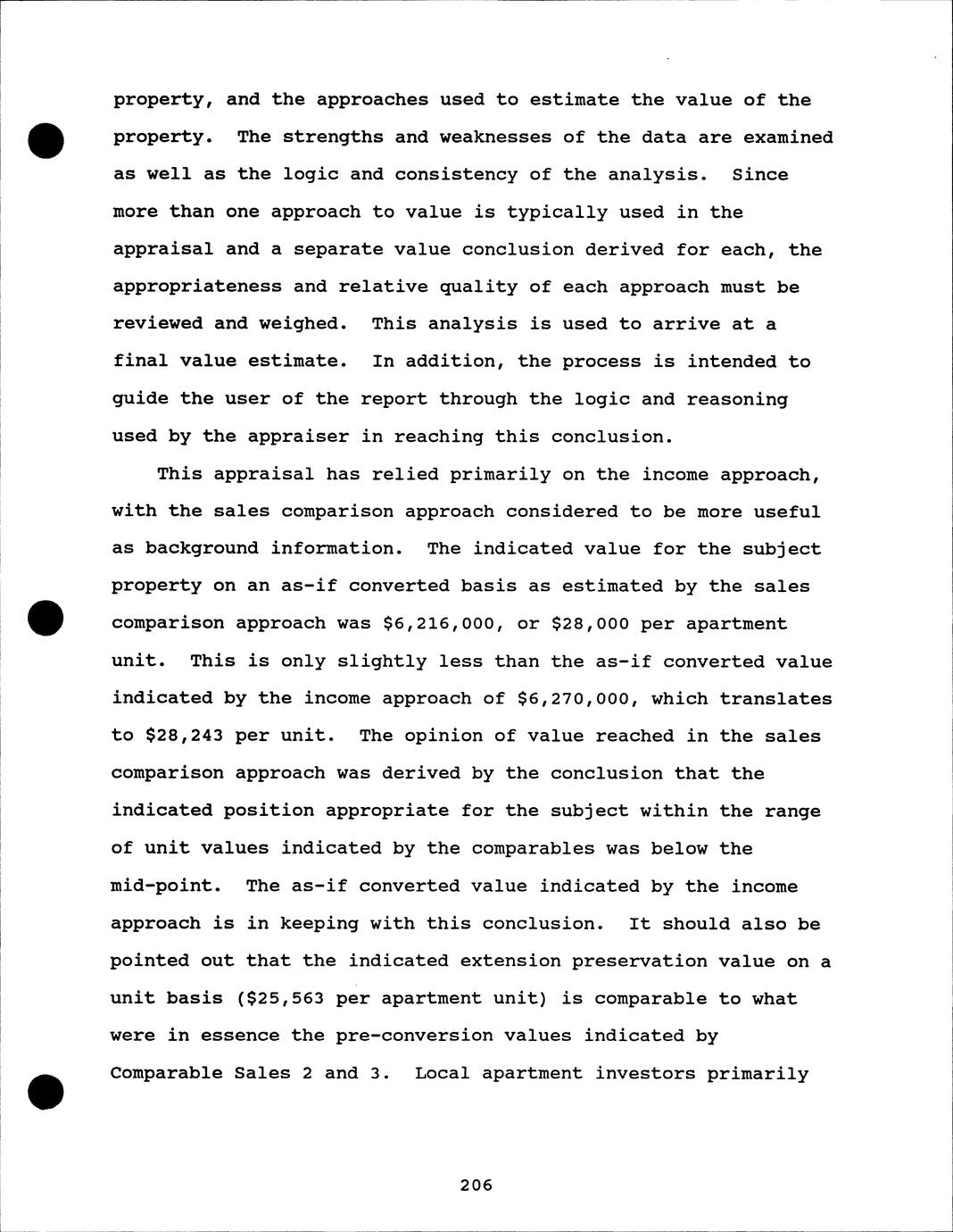 property, and the approaches used to estimate the value of the property. The strengths and weaknesses of the data are examined as well as the logic and consistency of the analysis. Since more than one approach to value is typically used in the appraisal and a separate value conclusion derived for each, the appropriateness and relative quality of each approach must be reviewed and weighed. This analysis is used to arrive at a final value estimate. In addition, the process is intended to guide the user of the report through the logic and reasoning used by the appraiser in reaching this conclusion.

This appraisal has relied primarily on the income approach, with the sales comparison approach considered to be more useful as background information. The indicated value for the subject property on an as-if converted basis as estimated by the sales comparison approach was \$6,216,000, or \$28,000 per apartment unit. This is only slightly less than the as-if converted value indicated by the income approach of \$6,270,000, which translates to \$28,243 per unit. The opinion of value reached in the sales comparison approach was derived by the conclusion that the indicated position appropriate for the subject within the range of unit values indicated by the comparables was below the mid-point. The as-if converted value indicated by the income approach is in keeping with this conclusion. It should also be pointed out that the indicated extension preservation value on a unit basis (\$25,563 per apartment unit) is comparable to what were in essence the pre-conversion values indicated by Comparable Sales 2 and 3. Local apartment investors primarily

206